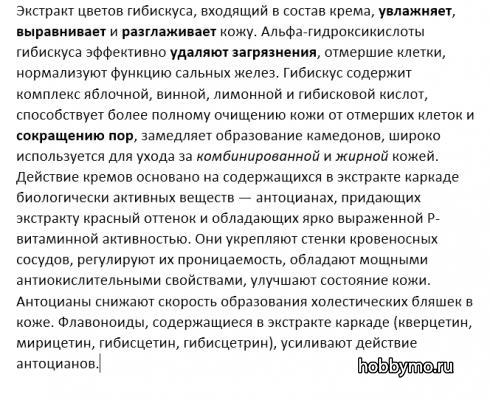 Экстракт цветов гибискуса, входящий в состав крема, увлажняет, выравнивает и разглаживает кожу. Альфа-гидроксикислоты гибискуса эффективно удаляют загрязнения, отмершие клетки, нормализуют функцию сальных желез. Гибискус содержит комплекс яблочной, винной, лимонной и гибисковой кислот, способствует более полному очищению кожи от отмерших клеток и сокращению пор, замедляет образование камедонов, широко используется для ухода за комбинированной и жирной кожей.
Действие кремов основано на содержащихся в экстракте каркаде биологически активных веществ — антоцианах, придающих экстракту красный оттенок и обладающих ярко выраженной Р-витаминной активностью. Они укрепляют стенки кровеносных сосудов, регулируют их проницаемость, обладают мощными антиокислительными свойствами, улучшают состояние кожи.
Антоцианы снижают скорость образования холестических бляшек в коже. Флавоноиды, содержащиеся в экстракте каркаде (кверцетин, мирицетин, гибисцетин, гибисцетрин), усиливают действие антоцианов.

hobbymo.ru